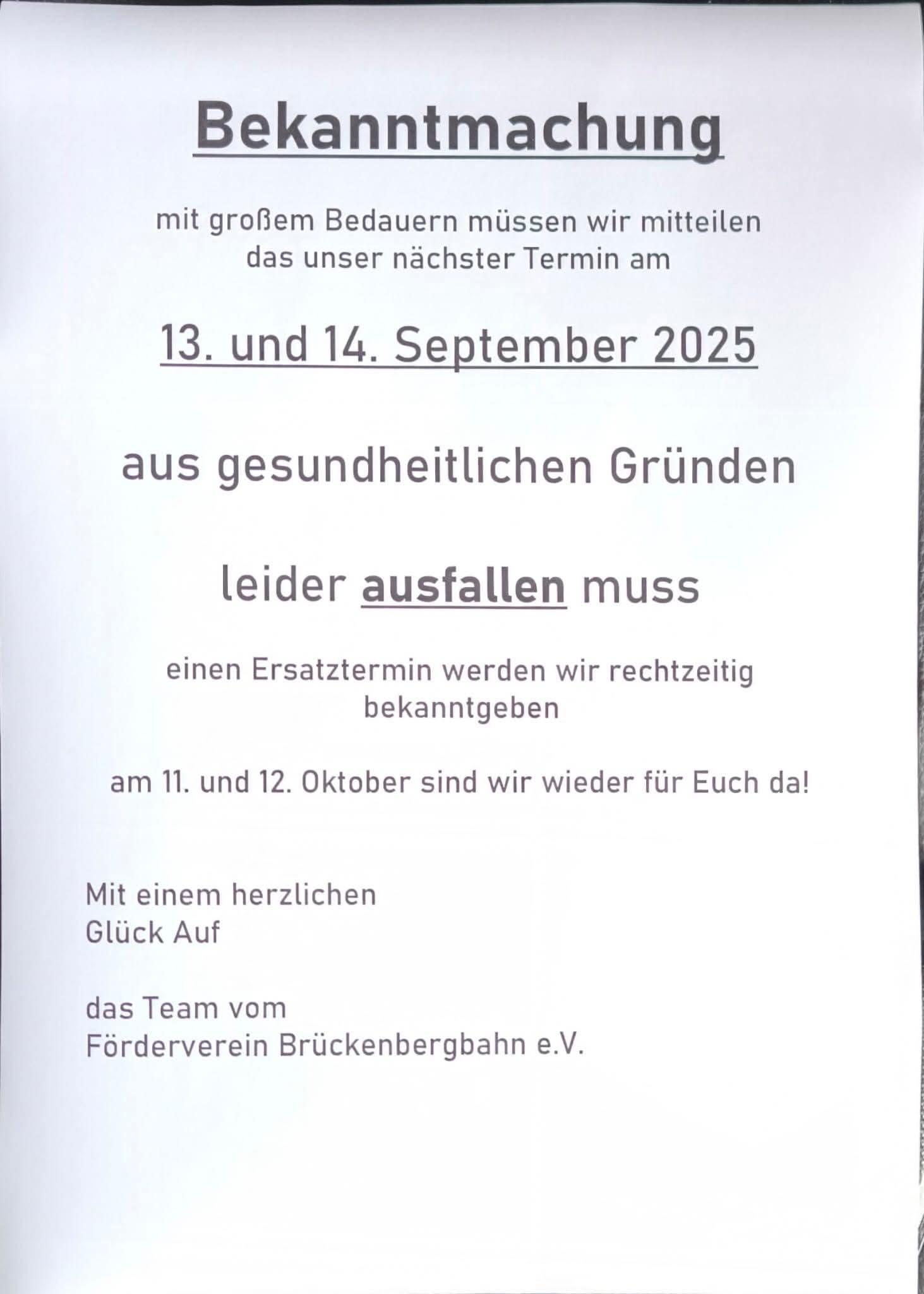 Bekanntmachung

mit großem Bedauern müssen wir mitteilen das unser nächster Termin am

13. und 14. September 2025

aus gesundheitlichen Gründen

leider ausfallen muss

einen Ersatztermin werden wir rechtzeitig bekanntgeben

am 11. und 12. Oktober sind wir wieder für Euch da!

Mit einem herzlichen
Glück Auf

das Team vom
Förderverein Brückenbergbahn e.V.